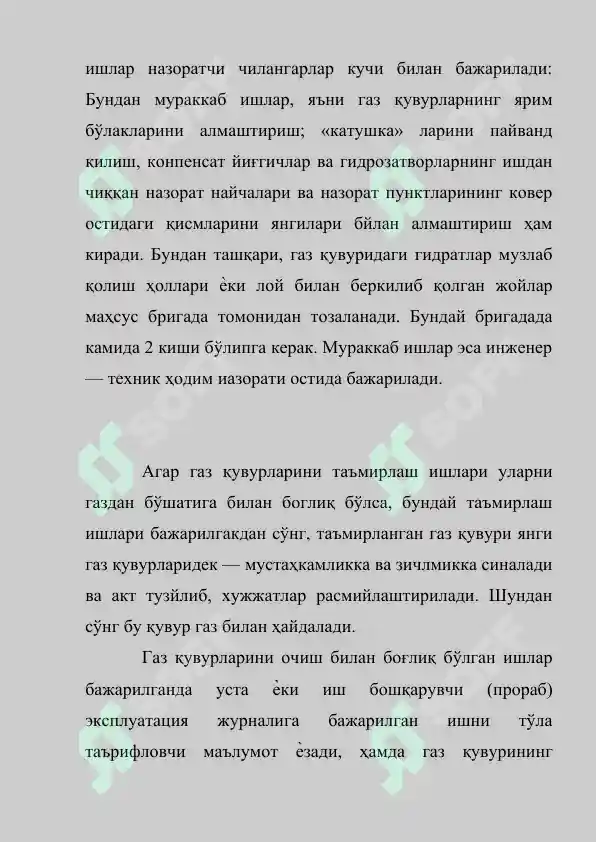 ишлар назоратчи чилангарлар кучи билан бажарилади: Бундан мураккаб ишлар, яъни газ қувурларнинг ярим бўлакларини алмаштириш; «катушка» ларини пайванд қилиш, конпенсат йиғгичлар ва гидрозатворларнинг ишдан чиққан назорат найчалари ва назорат пунктларининг ковер остидаги қисмларини янгилари бйлан алмаштириш ҳам киради. Бундан ташқари, газ қувуридаги гидратлар музлаб қолиш ҳоллари ѐки лой билан беркилиб қолган жойлар маҳсус бригада томонидан тозаланади. Бундай бригадада камида 2 киши бўлипга керак. Мураккаб ишлар эса инженер — техник ҳодим иазорати остида бажарилади.

Агар газ қувурларини таъмирлаш ишлари уларни газдан бўшатига билан боглиқ бўлса, бундай таъмирлаш ишлари бажарилгакдан сўнг, таъмирланган газ қувури янги газ қувурларидек — мустаҳкамликка ва зичлмикка синалади ва акт тузйлиб, хужжатлар расмийлаштирилади. Шундан сўнг бу қувур газ билан ҳайдалади.

Газ қувурларини очиш билан боғлиқ бўлган ишлар бажарилганда уста ѐки иш бошқарувчи (прораб) эксплуатация журналига бажарилган ишни тўла таърифловчи маълумот ѐзади, ҳамда газ қувурининг